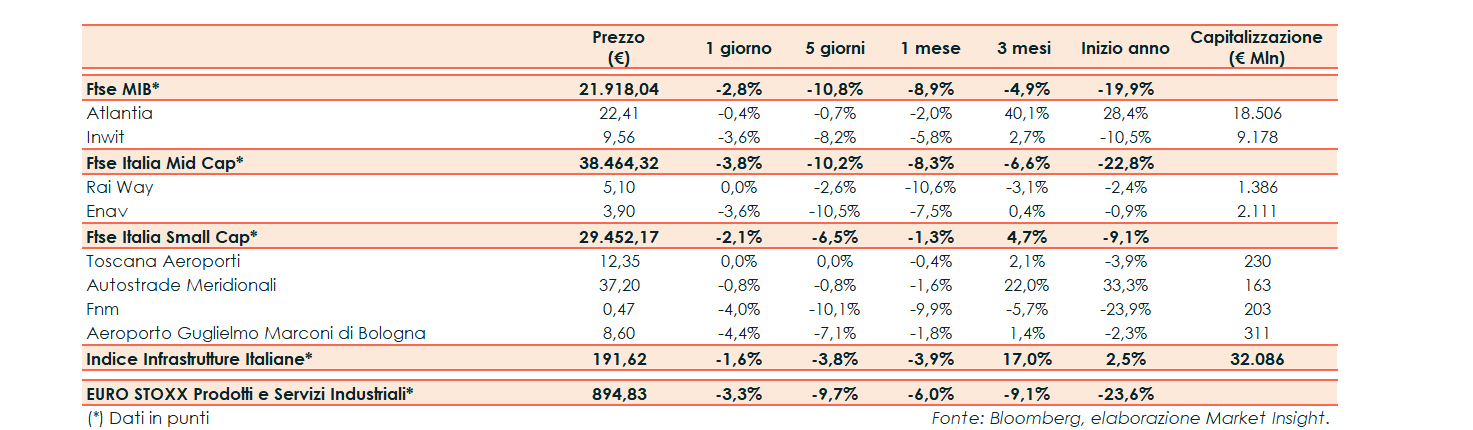 | | Prezzo (€) | 1 giorno | 5 giorni | 1 mese | 3 mesi | Inizio anno | Capitalizzazione (€ Mln) |
|---|---|---|---|---|---|---|---|
| **Ftse MIB*** | **21.918,04** | **-2,8%** | **-10,8%** | **-8,9%** | **-4,9%** | **-19,9%** | |
| Atlantia | 22,41 | -0,4% | -0,7% | -2,0% | 40,1% | 28,4% | 18.506 |
| Inwit | 9,56 | -3,6% | -8,2% | -5,8% | 2,7% | -10,5% | 9.178 |
| **Ftse Italia Mid Cap*** | **38.464,32** | **-3,8%** | **-10,2%** | **-8,3%** | **-6,6%** | **-22,8%** | |
| Rai Way | 5,10 | 0,0% | -2,6% | -10,6% | -3,1% | -2,4% | 1.386 |
| Enav | 3,90 | -3,6% | -10,5% | -7,5% | 0,4% | -0,9% | 2.111 |
| **Ftse Italia Small Cap*** | **29.452,17** | **-2,1%** | **-6,5%** | **-1,3%** | **4,7%** | **-9,1%** | |
| Toscana Aeroporti | 12,35 | 0,0% | 0,0% | -0,4% | 2,1% | -3,9% | 230 |
| Autostrade Meridionali | 37,20 | -0,8% | -0,8% | -1,6% | 22,0% | 33,3% | 163 |
| Fnm | 0,47 | -4,0% | -10,1% | -9,9% | -5,7% | -23,9% | 203 |
| Aeroporto Guglielmo Marconi di Bologna | 8,60 | -4,4% | -7,1% | -1,8% | 1,4% | -2,3% | 311 |
| **Indice Infrastrutture Italiane*** | **191,62** | **-1,6%** | **-3,8%** | **-3,9%** | **17,0%** | **2,5%** | **32.086** |
| **EURO STOXX Prodotti e Servizi Industriali*** | **894,83** | **-3,3%** | **-9,7%** | **-6,0%** | **-9,1%** | **-23,6%** | |

(*) Dati in punti

Fonte: Bloomberg, elaborazione Market Insight.